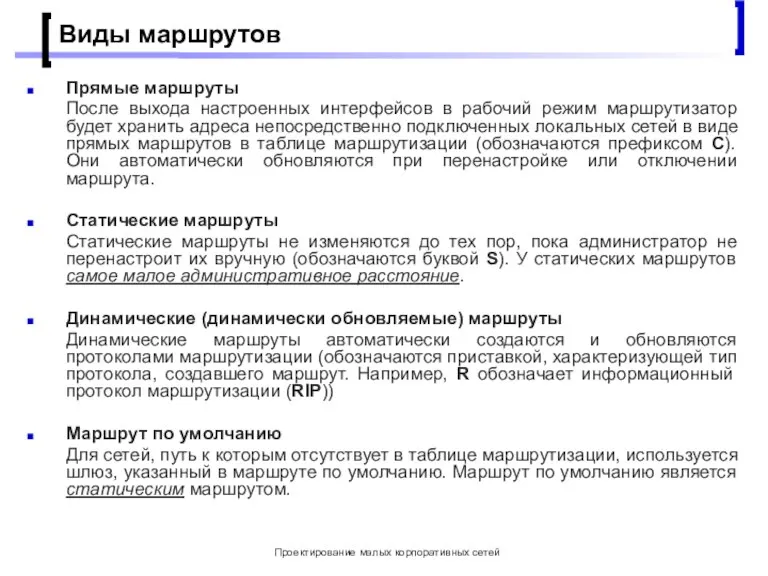 Виды маршрутов

Прямые маршруты
После выхода настроенных интерфейсов в рабочий режим маршрутизатор будет хранить адреса непосредственно подключенных локальных сетей в виде прямых маршрутов в таблице маршрутизации (обозначаются префиксом C). Они автоматически обновляются при перенастройке или отключении маршрута.

Статические маршруты
Статические маршруты не изменяются до тех пор, пока администратор не перенастроит их вручную (обозначаются буквой S). У статических маршрутов самое малое административное расстояние.

Динамические (динамически обновляемые) маршруты
Динамические маршруты автоматически создаются и обновляются протоколами маршрутизации (обозначаются приставкой, характеризующей тип протокола, создавшего маршрут. Например, R обозначает информационный протокол маршрутизации (RIP))

Маршрут по умолчанию
Для сетей, путь к которым отсутствует в таблице маршрутизации, используется шлюз, указанный в маршруте по умолчанию. Маршрут по умолчанию является статическим маршрутом.

Проектирование малых корпоративных сетей